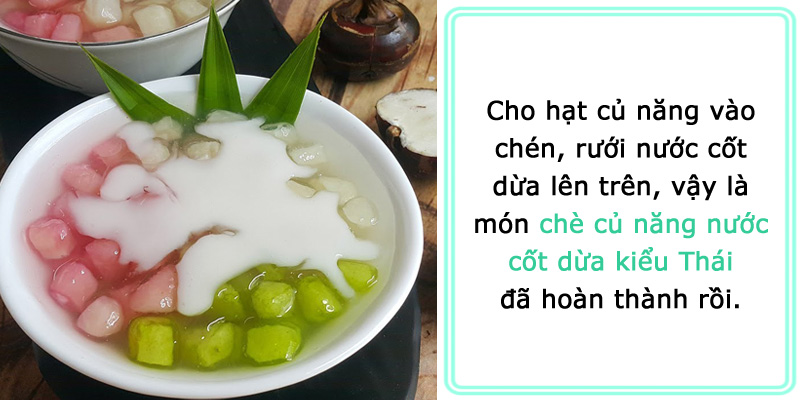 Cho hạt củ năng vào chén, rưới nước cốt dừa lên trên, vậy là món chè củ năng nước cốt dừa kiểu Thái đã hoàn thành rồi.